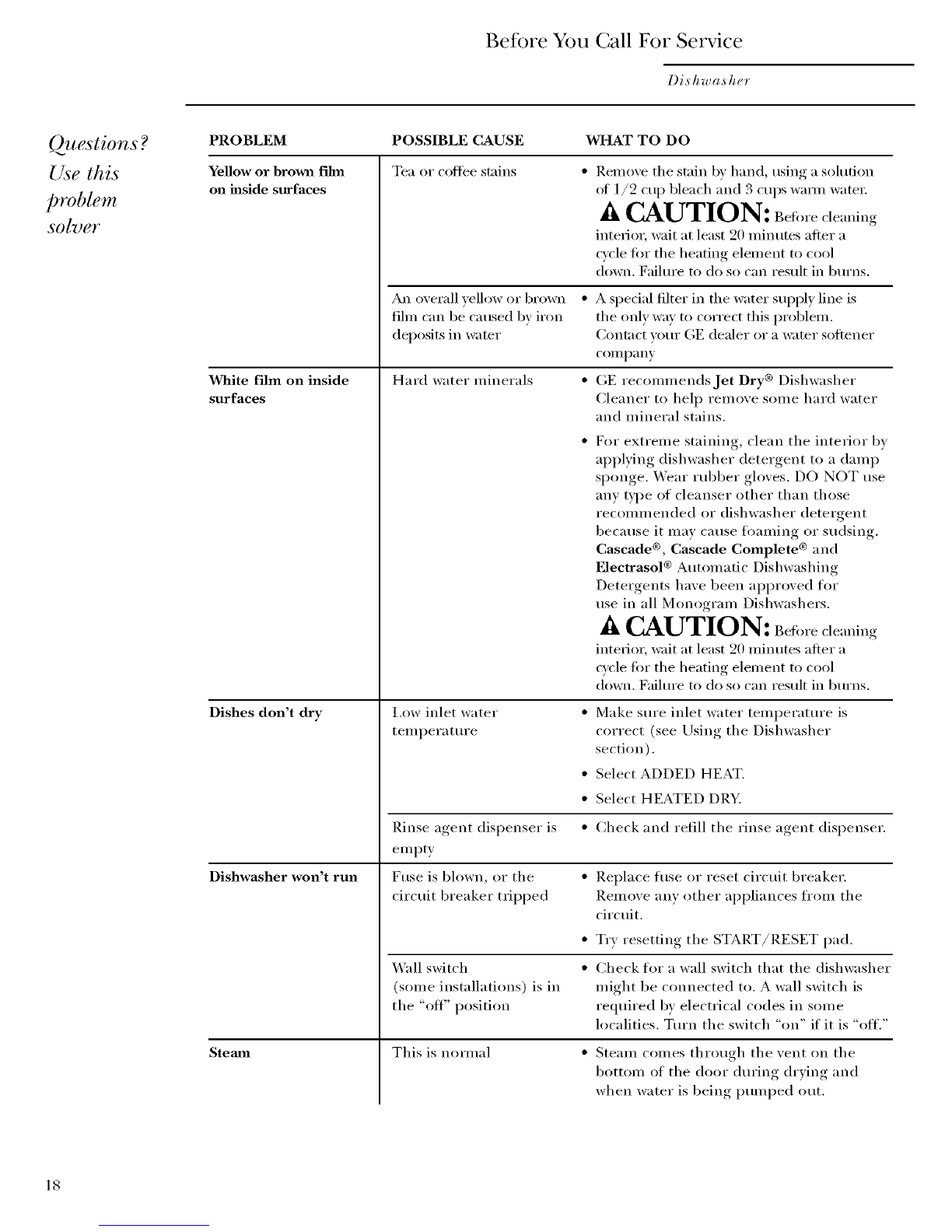 Before You Call For Service

Dishwasher

Questions?
Use this
problem
solver

| PROBLEM | POSSIBLE CAUSE | WHAT TO DO |
|---|---|---|
| Yellow or brown film on inside surfaces | Tea or coffee stains | • Remove the stain by hand, using a solution of 1/2 cup bleach and 3 cups warm water. CAUTION: Before cleaning interior, wait at least 20 minutes after a cycle for the heating element to cool down. Failure to do so can result in burns. |
| | An overall yellow or brown film can be caused by iron deposits in water | • A special filter in the water supply line is the only way to correct this problem. Contact your GE dealer or a water softener company |
| White film on inside surfaces | Hard water minerals | • GE recommends Jet Dry® Dishwasher Cleaner to help remove some hard water and mineral stains. • For extreme staining, clean the interior by applying dishwasher detergent to a damp sponge. Wear rubber gloves. DO NOT use any type of cleanser other than those recommended or dishwasher detergent because it may cause foaming or sudsing. Cascade®, Cascade Complete® and Electrasol® Automatic Dishwashing Detergents have been approved for use in all Monogram Dishwashers. CAUTION: Before cleaning interior, wait at least 20 minutes after a cycle for the heating element to cool down. Failure to do so can result in burns. |
| Dishes don't dry | Low inlet water temperature | • Make sure inlet water temperature is correct (see Using the Dishwasher section). • Select ADDED HEAT. • Select HEATED DRY. |
| | Rinse agent dispenser is empty | • Check and refill the rinse agent dispenser. |
| Dishwasher won't run | Fuse is blown, or the circuit breaker tripped | • Replace fuse or reset circuit breaker. Remove any other appliances from the circuit. • Try resetting the START/RESET pad. |
| | Wall switch (some installations) is in the "off" position | • Check for a wall switch that the dishwasher might be connected to. A wall switch is required by electrical codes in some localities. Turn the switch "on" if it is "off." |
| Steam | This is normal | • Steam comes through the vent on the bottom of the door during drying and when water is being pumped out. |

18